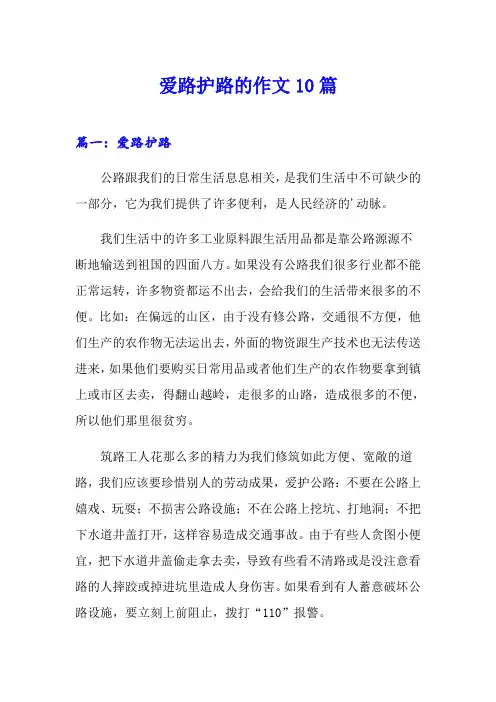 爱路护路的作文10篇

篇一：爱路护路

公路跟我们的日常生活息息相关，是我们生活中不可缺少的一部分，它为我们提供了许多便利，是人民经济的’动脉。

我们生活中的许多工业原料跟生活用品都是靠公路源源不断地输送到祖国的四面八方。如果没有公路我们很多行业都不能正常运转，许多物资都运不出去，会给我们的生活带来很多的不便。比如：在偏远的山区，由于没有修公路，交通很不方便，他们生产的农作物无法运出去，外面的物资跟生产技术也无法传送进来，如果他们要购买日常用品或者他们生产的农作物要拿到镇上或市区去卖，得翻山越岭，走很多的山路，造成很多的不便，所以他们那里很贫穷。

筑路工人花那么多的精力为我们修筑如此方便、宽敞的道路，我们应该要珍惜别人的劳动成果，爱护公路：不要在公路上嬉戏、玩耍；不损害公路设施；不在公路上挖坑、打地洞；不把下水道井盖打开，这样容易造成交通事故。由于有些人贪图小便宜，把下水道井盖偷走拿去卖，导致有些看不清路或是没注意看路的人摔跤或掉进坑里造成人身伤害。如果看到有人蓄意破坏公路设施，要立刻上前阻止，拨打“110”报警。